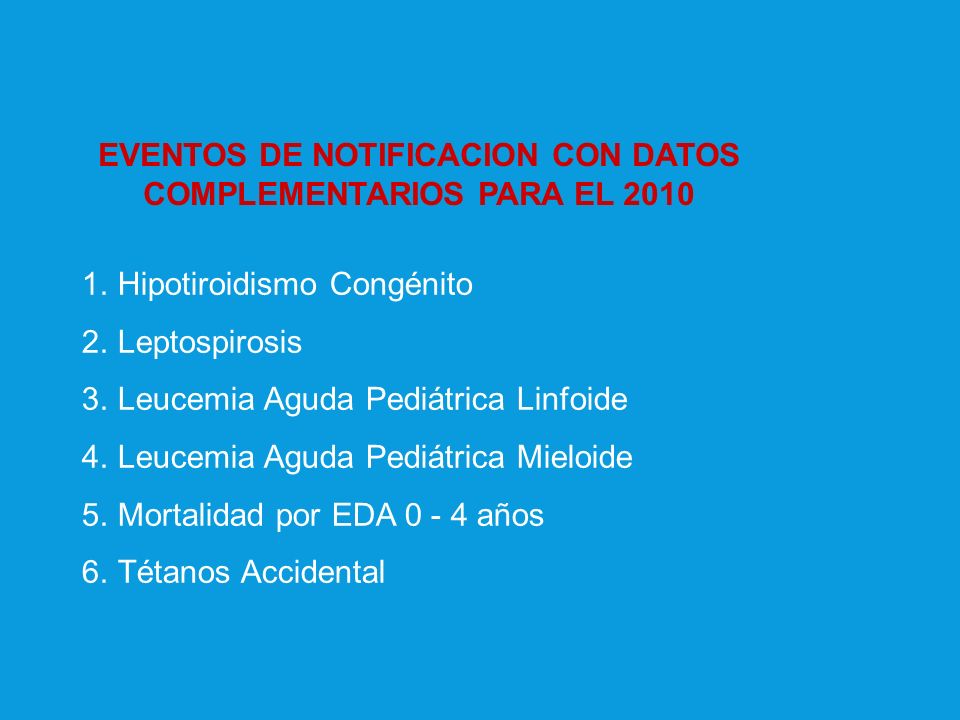 EVENTOS DE NOTIFICACION CON DATOS COMPLEMENTARIOS PARA EL 2010

1. Hipotiroidismo Congénito
2. Leptospirosis
3. Leucemia Aguda Pediátrica Linfoide
4. Leucemia Aguda Pediátrica Mieloide
5. Mortalidad por EDA 0 - 4 años
6. Tétanos Accidental